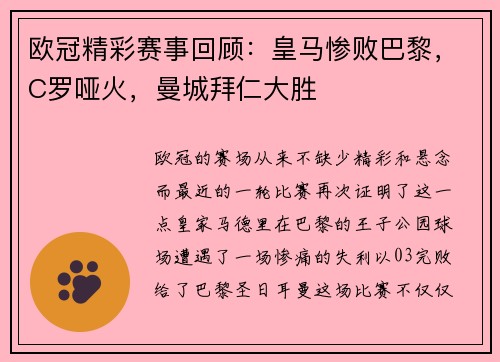 欧冠精彩赛事回顾：皇马惨败巴黎，C罗哑火，曼城拜仁大胜

欧冠的赛场从来不缺少精彩和悬念而最近的一轮比赛再次证明了这一点皇家马德里在巴黎的王子公园球场遭遇了一场惨痛的失利以03完败给了巴黎圣日耳曼这场比赛不仅仅